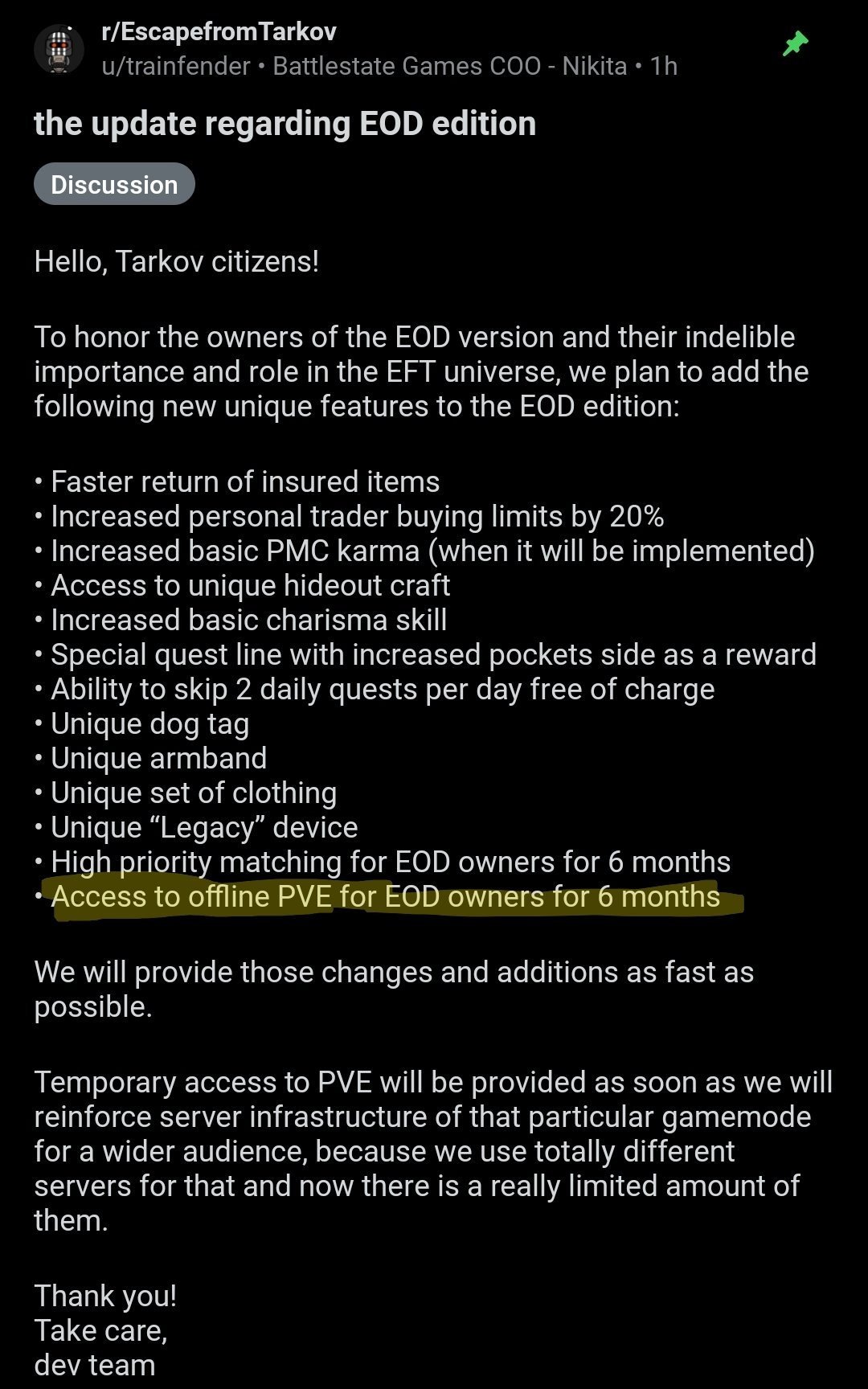 r/EscapefromTarkov
u/trainfender • Battlestate Games COO - Nikita • 1h

the update regarding EOD edition

Discussion

Hello, Tarkov citizens!

To honor the owners of the EOD version and their indelible importance and role in the EFT universe, we plan to add the following new unique features to the EOD edition:

• Faster return of insured items
• Increased personal trader buying limits by 20%
• Increased basic PMC karma (when it will be implemented)
• Access to unique hideout craft
• Increased basic charisma skill
• Special quest line with increased pockets side as a reward
• Ability to skip 2 daily quests per day free of charge
• Unique dog tag
• Unique armband
• Unique set of clothing
• Unique “Legacy” device
• High priority matching for EOD owners for 6 months
• Access to offline PVE for EOD owners for 6 months

We will provide those changes and additions as fast as possible.

Temporary access to PVE will be provided as soon as we will reinforce server infrastructure of that particular gamemode for a wider audience, because we use totally different servers for that and now there is a really limited amount of them.

Thank you!
Take care,
dev team